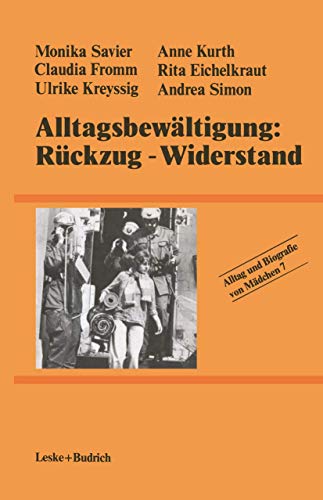 Monika Savier
Claudia Fromm
Ulrike Kreyssig

Anne Kurth
Rita Eichelkraut
Andrea Simon

Alltagsbewältigung: Rückzug - Widerstand

Alltag und Biografie von Mädchen 7

Leske+Budrich